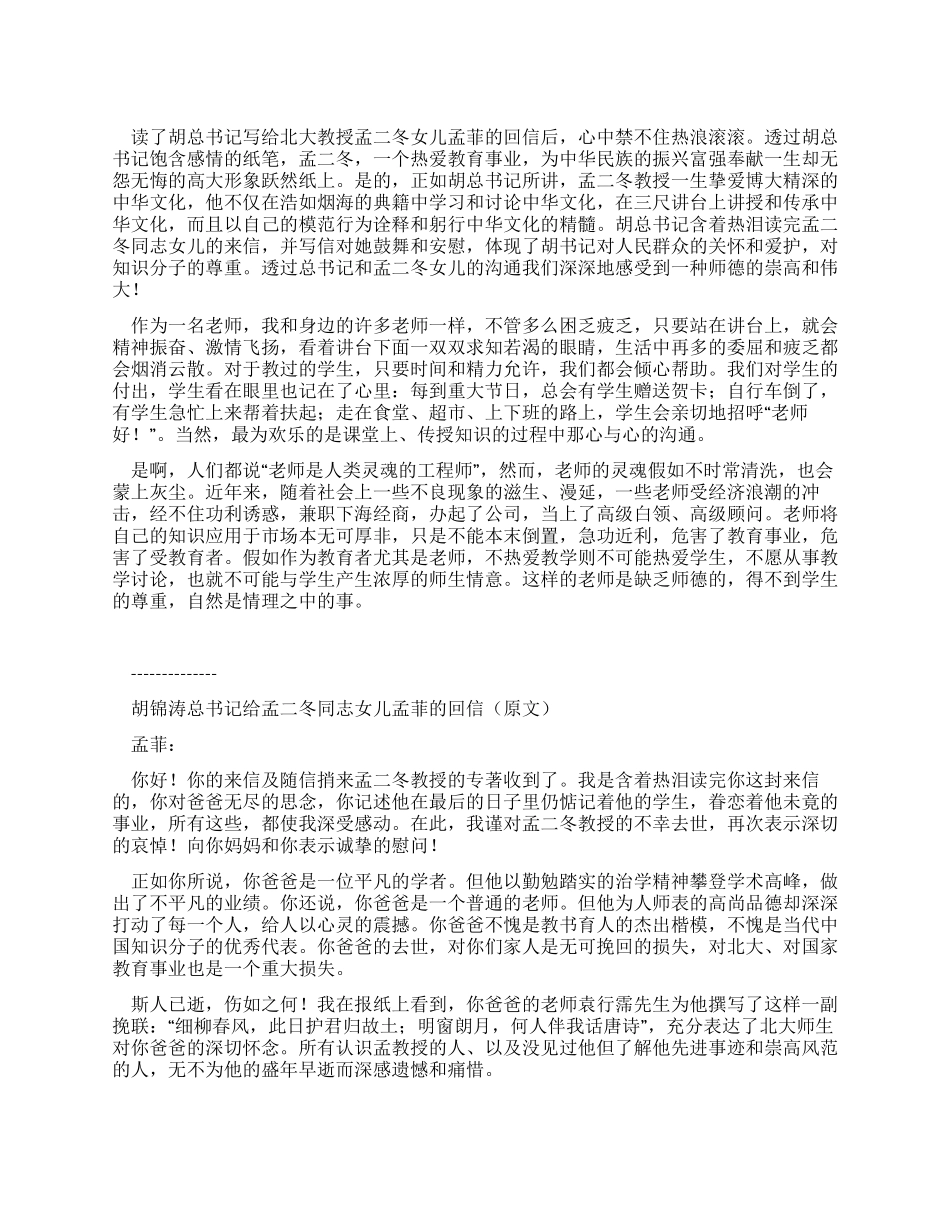 读了胡总书记写给北大教授孟二冬女儿孟菲的回信后，心中禁不住热浪滚滚。透过胡总书记饱含感情的纸笔，孟二冬，一个热爱教育事业，为中华民族的振兴富强奉献一生却无怨无悔的高大形象跃然纸上。是的，正如胡总书记所讲，孟二冬教授一生挚爱博大精深的中华文化，他不仅在浩如烟海的典籍中学习和讨论中华文化，在三尺讲台上讲授和传承中华文化，而且以自己的模范行为诠释和躬行中华文化的精髓。胡总书记含着热泪读完孟二冬同志女儿的来信，并写信对她鼓舞和安慰，体现了胡书记对人民群众的关怀和爱护，对知识分子的尊重。透过总书记和孟二冬女儿的沟通我们深深地感受到一种师德的崇高和伟大！

作为一名老师，我和身边的许多老师一样，不管多么困乏疲乏，只要站在讲台上，就会精神振奋、激情飞扬，看着讲台下面一双双求知若渴的眼睛，生活中再多的委屈和疲乏都会烟消云散。对于教过的学生，只要时间和精力允许，我们都会倾心帮助。我们对学生的付出，学生看在眼里也记在了心里：每到重大节日，总会有学生赠送贺卡；自行车倒了，有学生急忙上来帮着扶起；走在食堂、超市、上下班的路上，学生会亲切地招呼“老师好！”。当然，最为欢乐的是课堂上、传授知识的过程中那心与心的沟通。

是啊，人们都说“老师是人类灵魂的工程师”，然而，老师的灵魂假如不时常清洗，也会蒙上灰尘。近年来，随着社会上一些不良现象的滋生、漫延，一些老师受经济浪潮的冲击，经不住功利诱惑，兼职下海经商，办起了公司，当上了高级白领、高级顾问。老师将自己的知识应用于市场本无可厚非，只是不能本末倒置，急功近利，危害了教育事业，危害了受教育者。假如作为教育者尤其是老师，不热爱教学则不可能热爱学生，不愿从事教学讨论，也就不可能与学生产生浓厚的师生情意。这样的老师是缺乏师德的，得不到学生的尊重，自然是情理之中的事。

--------------

胡锦涛总书记给孟二冬同志女儿孟菲的回信（原文）

孟菲：

你好！你的来信及随信捎来孟二冬教授的专著收到了。我是含着热泪读完你这封来信的，你对爸爸无尽的思念，你记述他在最后的日子里仍惦记着他的学生，眷恋着他未竟的事业，所有这些，都使我深受感动。在此，我谨对孟二冬教授的不幸去世，再次表示深切的哀悼！向你妈妈和你表示诚挚的慰问！

正如你所说，你爸爸是一位平凡的学者。但他以勤勉踏实的治学精神攀登学术高峰，做出了不平凡的业绩。你还说，你爸爸是一个普通的老师。但他为人师表的高尚品德却深深打动了每一个人，给人以心灵的震撼。你爸爸不愧是教书育人的杰出楷模，不愧是当代中国知识分子的优秀代表。你爸爸的去世，对你们家人是无可挽回的损失，对北大、对国家教育事业也是一个重大损失。

斯人已逝，伤如之何！我在报纸上看到，你爸爸的老师袁行霈先生为他撰写了这样一副挽联：“细柳春风，此日护君归故土；明窗朗月，何人伴我话唐诗”，充分表达了北大师生对你爸爸的深切怀念。所有认识孟教授的人、以及没见过他但了解他先进事迹和崇高风范的人，无不为他的盛年早逝而深感遗憾和痛惜。